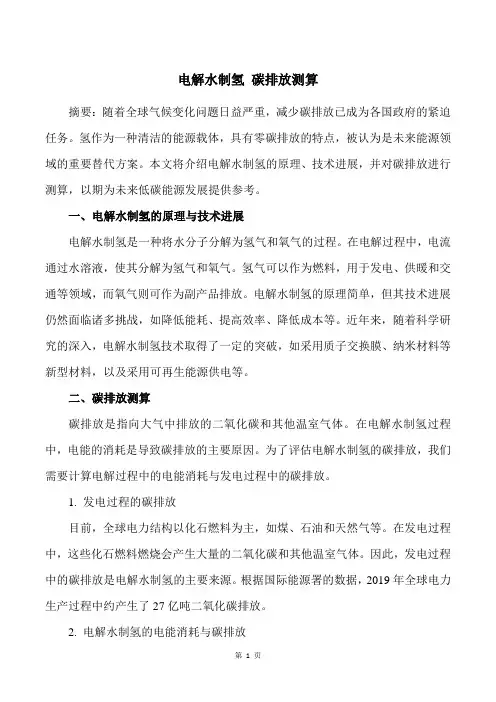 电解水制氢 碳排放测算

摘要：随着全球气候变化问题日益严重，减少碳排放已成为各国政府的紧迫任务。氢作为一种清洁的能源载体，具有零碳排放的特点，被认为是未来能源领域的重要替代方案。本文将介绍电解水制氢的原理、技术进展，并对碳排放进行测算，以期为未来低碳能源发展提供参考。

一、电解水制氢的原理与技术进展

电解水制氢是一种将水分子分解为氢气和氧气的过程。在电解过程中，电流通过水溶液，使其分解为氢气和氧气。氢气可以作为燃料，用于发电、供暖和交通等领域，而氧气则可作为副产品排放。电解水制氢的原理简单，但其技术进展仍然面临诸多挑战，如降低能耗、提高效率、降低成本等。近年来，随着科学研究的深入，电解水制氢技术取得了一定的突破，如采用质子交换膜、纳米材料等新型材料，以及采用可再生能源供电等。

二、碳排放测算

碳排放是指向大气中排放的二氧化碳和其他温室气体。在电解水制氢过程中，电能的消耗是导致碳排放的主要原因。为了评估电解水制氢的碳排放，我们需要计算电解过程中的电能消耗与发电过程中的碳排放。

1. 发电过程的碳排放

目前，全球电力结构以化石燃料为主，如煤、石油和天然气等。在发电过程中，这些化石燃料燃烧会产生大量的二氧化碳和其他温室气体。因此，发电过程中的碳排放是电解水制氢的主要来源。根据国际能源署的数据，2019 年全球电力生产过程中约产生了 27 亿吨二氧化碳排放。

2. 电解水制氢的电能消耗与碳排放

第 1 页